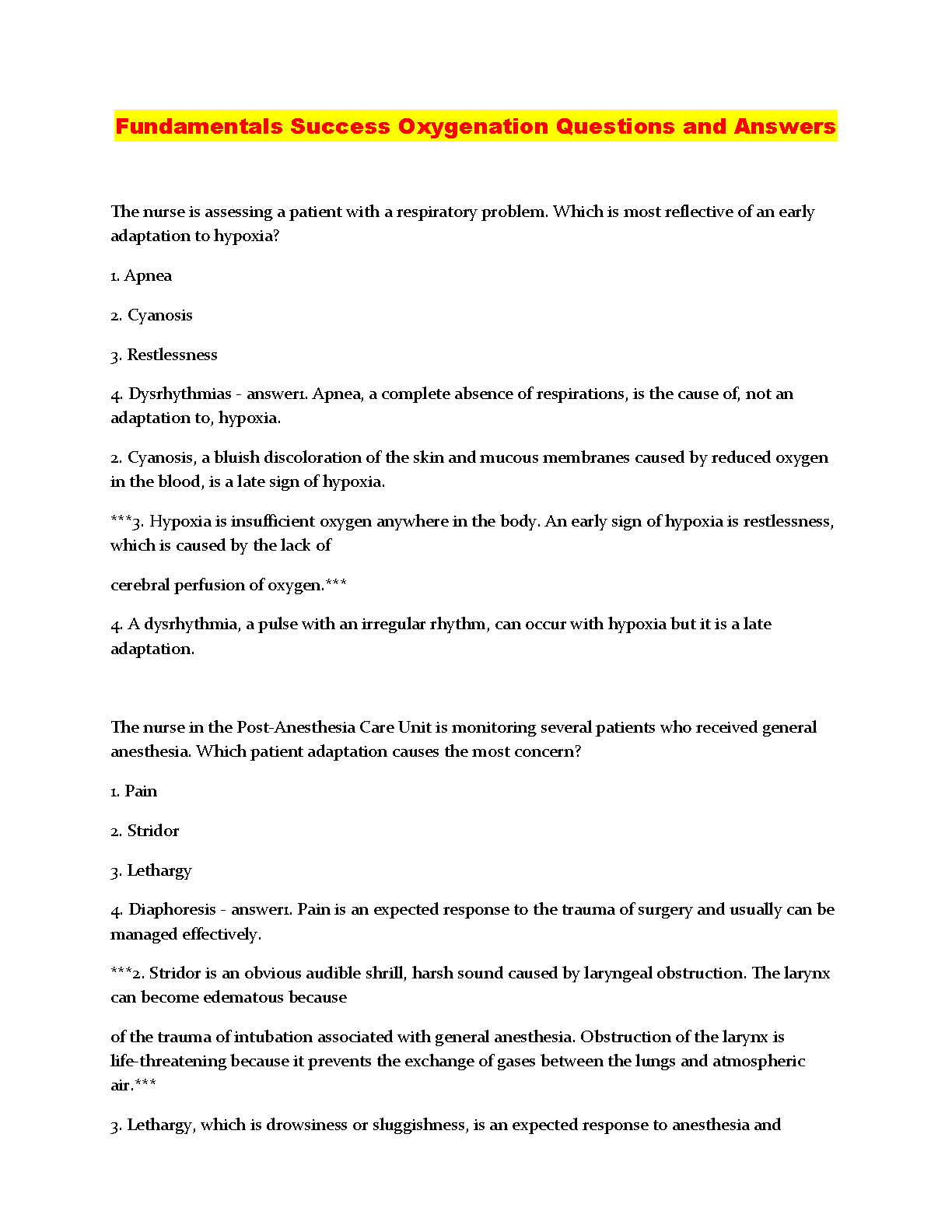 Fundamentals Success Oxygenation Questions and Answers

The nurse is assessing a patient with a respiratory problem. Which is most reflective of an early adaptation to hypoxia?

1. Apnea

2. Cyanosis

3. Restlessness

4. Dysrhythmias - answer1. Apnea, a complete absence of respirations, is the cause of, not an adaptation to, hypoxia.

2. Cyanosis, a bluish discoloration of the skin and mucous membranes caused by reduced oxygen in the blood, is a late sign of hypoxia.

***3. Hypoxia is insufficient oxygen anywhere in the body. An early sign of hypoxia is restlessness, which is caused by the lack of

cerebral perfusion of oxygen.***

4. A dysrhythmia, a pulse with an irregular rhythm, can occur with hypoxia but it is a late adaptation.

The nurse in the Post-Anesthesia Care Unit is monitoring several patients who received general anesthesia. Which patient adaptation causes the most concern?

1. Pain

2. Stridor

3. Lethargy

4. Diaphoresis - answer1. Pain is an expected response to the trauma of surgery and usually can be managed effectively.

***2. Stridor is an obvious audible shrill, harsh sound caused by laryngeal obstruction. The larynx can become edematous because

of the trauma of intubation associated with general anesthesia. Obstruction of the larynx is life-threatening because it prevents the exchange of gases between the lungs and atmospheric air.***

3. Lethargy, which is drowsiness or sluggishness, is an expected response to anesthesia and